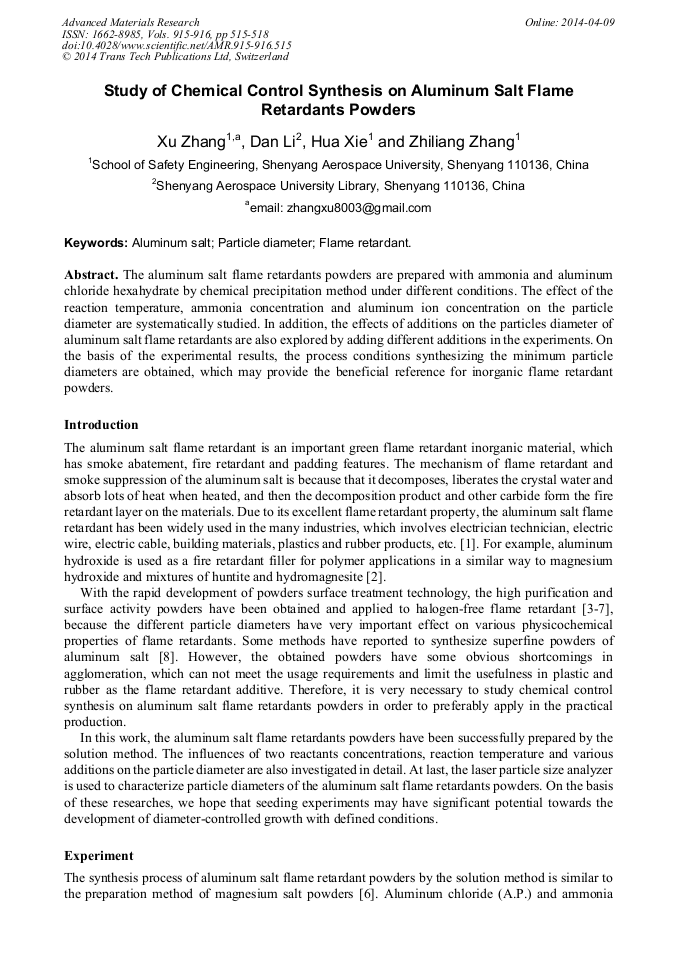 Advanced Materials Research
ISSN: 1662-8985, Vols. 915-916, pp 515-518
doi:10.4028/www.scientific.net/AMR.915-916.515
© 2014 Trans Tech Publications Ltd, Switzerland

Online: 2014-04-09

Study of Chemical Control Synthesis on Aluminum Salt Flame Retardants Powders

Xu Zhang$^{1,a}$, Dan Li$^{2}$, Hua Xie$^{1}$ and Zhiliang Zhang$^{1}$

$^{1}$School of Safety Engineering, Shenyang Aerospace University, Shenyang 110136, China

$^{2}$Shenyang Aerospace University Library, Shenyang 110136, China

$^{a}$email: zhangxu8003@gmail.com

Keywords: Aluminum salt; Particle diameter; Flame retardant.

Abstract. The aluminum salt flame retardants powders are prepared with ammonia and aluminum chloride hexahydrate by chemical precipitation method under different conditions. The effect of the reaction temperature, ammonia concentration and aluminum ion concentration on the particle diameter are systematically studied. In addition, the effects of additions on the particles diameter of aluminum salt flame retardants are also explored by adding different additions in the experiments. On the basis of the experimental results, the process conditions synthesizing the minimum particle diameters are obtained, which may provide the beneficial reference for inorganic flame retardant powders.

Introduction

The aluminum salt flame retardant is an important green flame retardant inorganic material, which has smoke abatement, fire retardant and padding features. The mechanism of flame retardant and smoke suppression of the aluminum salt is because that it decomposes, liberates the crystal water and absorb lots of heat when heated, and then the decomposition product and other carbide form the fire retardant layer on the materials. Due to its excellent flame retardant property, the aluminum salt flame retardant has been widely used in the many industries, which involves electrician technician, electric wire, electric cable, building materials, plastics and rubber products, etc. [1]. For example, aluminum hydroxide is used as a fire retardant filler for polymer applications in a similar way to magnesium hydroxide and mixtures of huntite and hydromagnesite [2].

With the rapid development of powders surface treatment technology, the high purification and surface activity powders have been obtained and applied to halogen-free flame retardant [3-7], because the different particle diameters have very important effect on various physicochemical properties of flame retardants. Some methods have reported to synthesize superfine powders of aluminum salt [8]. However, the obtained powders have some obvious shortcomings in agglomeration, which can not meet the usage requirements and limit the usefulness in plastic and rubber as the flame retardant additive. Therefore, it is very necessary to study chemical control synthesis on aluminum salt flame retardants powders in order to preferably apply in the practical production.

In this work, the aluminum salt flame retardants powders have been successfully prepared by the solution method. The influences of two reactants concentrations, reaction temperature and various additions on the particle diameter are also investigated in detail. At last, the laser particle size analyzer is used to characterize particle diameters of the aluminum salt flame retardants powders. On the basis of these researches, we hope that seeding experiments may have significant potential towards the development of diameter-controlled growth with defined conditions.

Experiment

The synthesis process of aluminum salt flame retardant powders by the solution method is similar to the preparation method of magnesium salt powders [6]. Aluminum chloride (A.P.) and ammonia